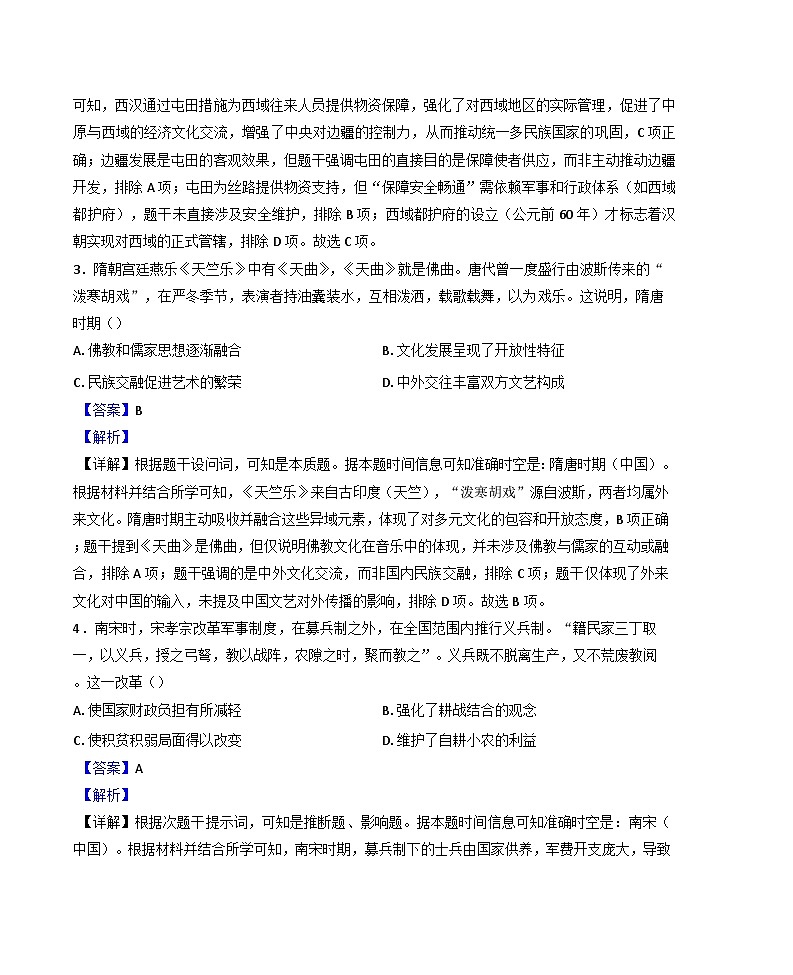 可知，西汉通过屯田措施为西域往来人员提供物资保障，强化了对西域地区的实际管理，促进了中原与西域的经济文化交流，增强了中央对边疆的控制力，从而推动统一多民族国家的巩固，C项正确；边疆发展是屯田的客观效果，但题干强调屯田的直接目的是保障使者供应，而非主动推动边疆开发，排除A项；屯田为丝路提供物资支持，但“保障安全畅通”需依赖军事和行政体系（如西域都护府），题干未直接涉及安全维护，排除B项；西域都护府的设立（公元前60年）才标志着汉朝实现对西域的正式管辖，排除D项。故选C项。

3．隋朝宫廷燕乐《天竺乐》中有《天曲》，《天曲》就是佛曲。唐代曾一度盛行由波斯传来的“泼寒胡戏”，在严冬季节，表演者持油囊装水，互相泼洒，载歌载舞，以为戏乐。这说明，隋唐时期（）

A. 佛教和儒家思想逐渐融合
B. 文化发展呈现了开放性特征
C. 民族交融促进艺术的繁荣
D. 中外交往丰富双方文艺构成

【答案】B

【解析】

【详解】根据题干设问词，可知是本质题。据本题时间信息可知准确时空是：隋唐时期（中国）。根据材料并结合所学可知，《天竺乐》来自古印度（天竺），“泼寒胡戏”源自波斯，两者均属外来文化。隋唐时期主动吸收并融合这些异域元素，体现了对多元文化的包容和开放态度，B项正确；题干提到《天曲》是佛曲，但仅说明佛教文化在音乐中的体现，并未涉及佛教与儒家的互动或融合，排除A项；题干强调的是中外文化交流，而非国内民族交融，排除C项；题干仅体现了外来文化对中国的输入，未提及中国文艺对外传播的影响，排除D项。故选B项。

4．南宋时，宋孝宗改革军事制度，在募兵制之外，在全国范围内推行义兵制。“籍民家三丁取一，以义兵，授之弓弩，教以战阵，农隙之时，聚而教之”。义兵既不脱离生产，又不荒废教阅。这一改革（）

A. 使国家财政负担有所减轻
B. 强化了耕战结合的观念
C. 使积贫积弱局面得以改变
D. 维护了自耕小农的利益

【答案】A

【解析】

【详解】根据次题干提示词，可知是推断题、影响题。据本题时间信息可知准确时空是：南宋（中国）。根据材料并结合所学可知，南宋时期，募兵制下的士兵由国家供养，军费开支庞大，导致